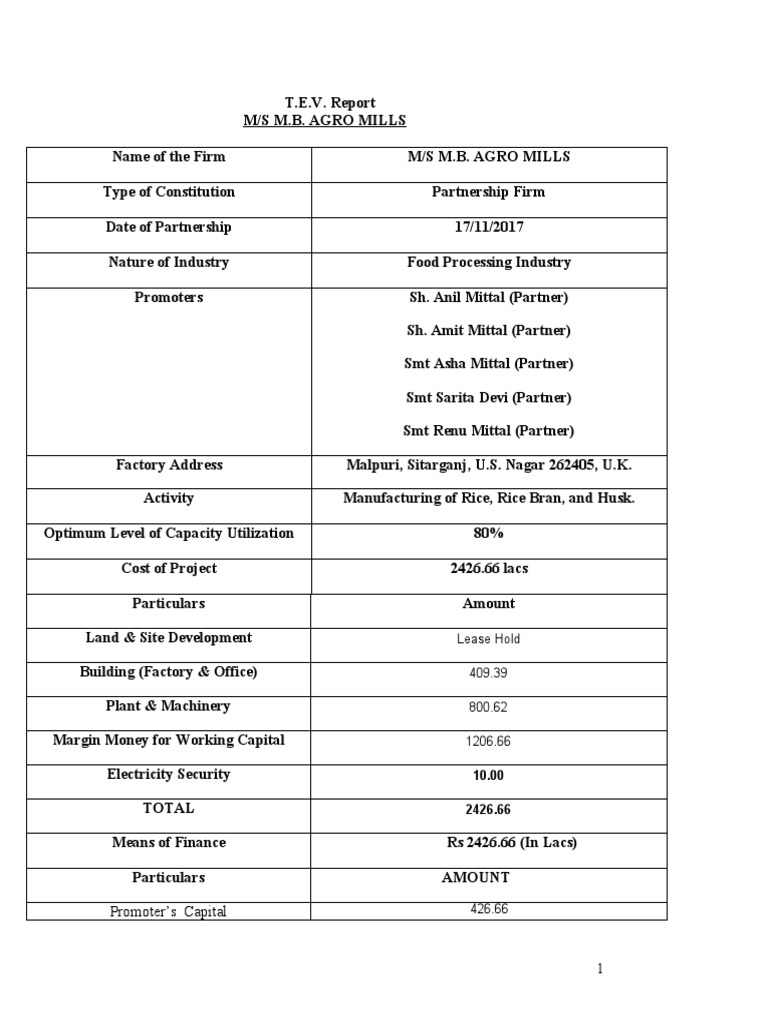 T.E.V. Report
M/S M.B. AGRO MILLS

| Name of the Firm | M/S M.B. AGRO MILLS |
|---|---|
| Type of Constitution | Partnership Firm |
| Date of Partnership | 17/11/2017 |
| Nature of Industry | Food Processing Industry |
| Promoters | Sh. Anil Mittal (Partner) Sh. Amit Mittal (Partner) Smt Asha Mittal (Partner) Smt Sarita Devi (Partner) Smt Renu Mittal (Partner) |
| Factory Address | Malpuri, Sitarganj, U.S. Nagar 262405, U.K. |
| Activity | Manufacturing of Rice, Rice Bran, and Husk. |
| Optimum Level of Capacity Utilization | 80% |
| Cost of Project | 2426.66 lacs |
| Particulars | Amount |
| Land & Site Development | Lease Hold |
| Building (Factory & Office) | 409.39 |
| Plant & Machinery | 800.62 |
| Margin Money for Working Capital | 1206.66 |
| Electricity Security | 10.00 |
| TOTAL | 2426.66 |
| Means of Finance | Rs 2426.66 (In Lacs) |
| Particulars | AMOUNT |
| Promoter's Capital | 426.66 |

1